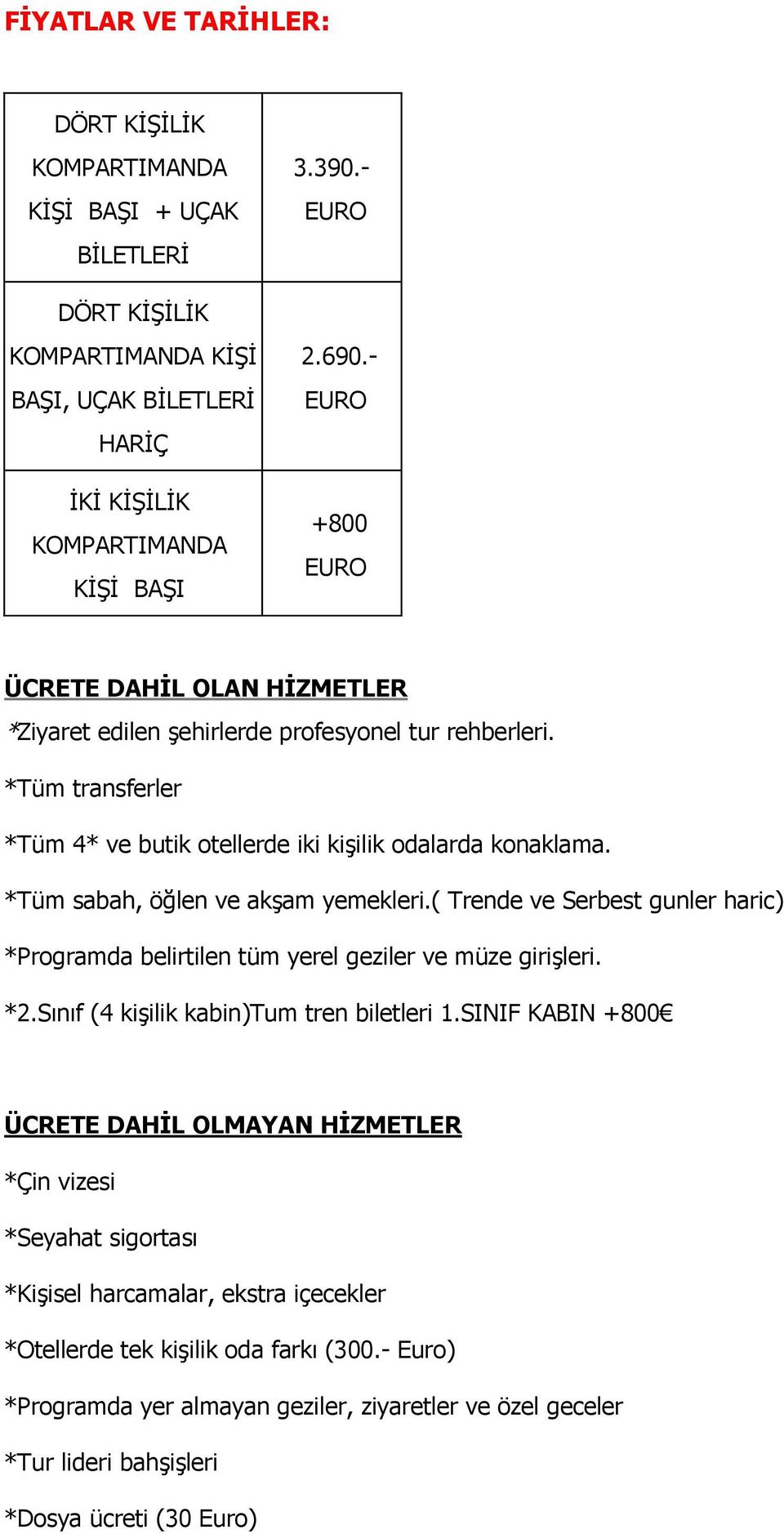 FİYATLAR VE TARİHLER:

| DÖRT KİŞİLİK KOMPARTIMANDA KİŞİ BAŞI + UÇAK BİLETLERİ | 3.390.- EURO |
|---|---|
| DÖRT KİŞİLİK KOMPARTIMANDA KİŞİ BAŞI, UÇAK BİLETLERİ HARİÇ | 2.690.- EURO |
| İKİ KİŞİLİK KOMPARTIMANDA KİŞİ BAŞI | +800 EURO |

ÜCRETE DAHİL OLAN HİZMETLER

*Ziyaret edilen şehirlerde profesyonel tur rehberleri.

*Tüm transferler

*Tüm 4* ve butik otellerde iki kişilik odalarda konaklama.

*Tüm sabah, öğlen ve akşam yemekleri.( Trende ve Serbest gunler haric)

*Programda belirtilen tüm yerel geziler ve müze girişleri.

*2.Sınıf (4 kişilik kabin)Tum tren biletleri 1.SINIF KABIN +800€

ÜCRETE DAHİL OLMAYAN HİZMETLER

*Çin vizesi

*Seyahat sigortası

*Kişisel harcamalar, ekstra içecekler

*Otellerde tek kişilik oda farkı (300.- Euro)

*Programda yer almayan geziler, ziyaretler ve özel geceler

*Tur lideri bahşişleri

*Dosya ücreti (30 Euro)